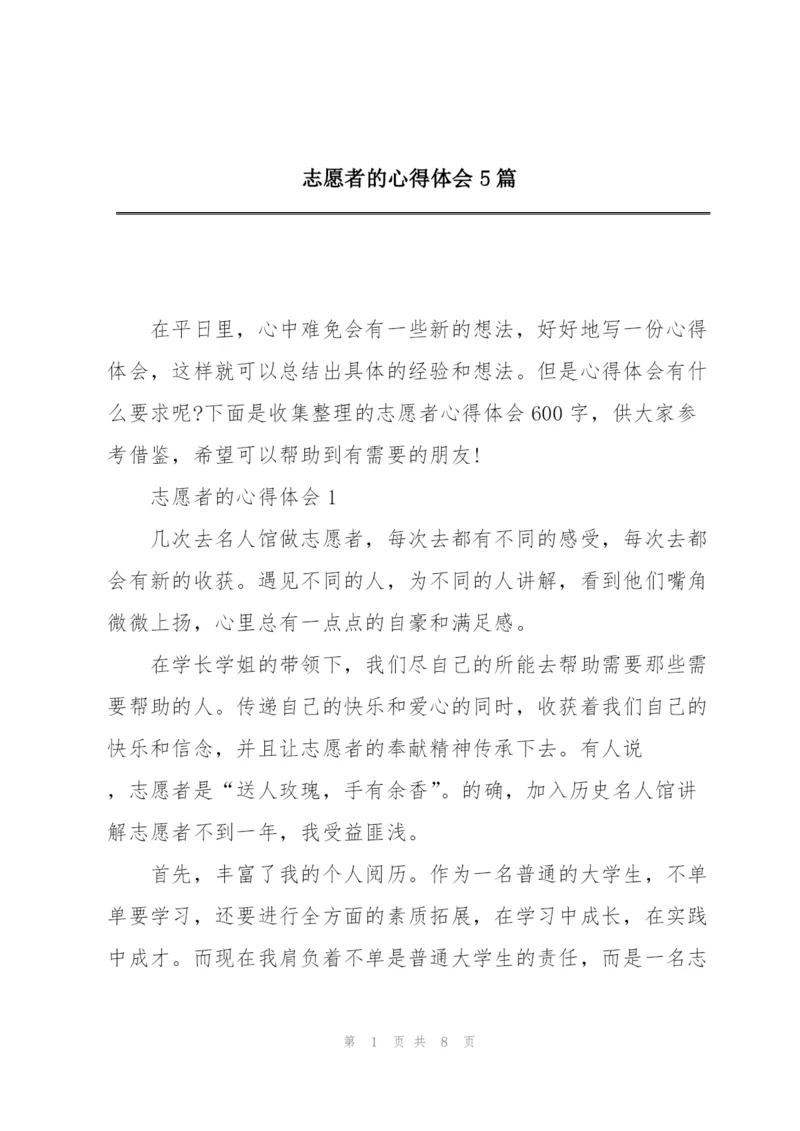 志愿者的心得体会 5 篇

在平日里，心中难免会有一些新的想法，好好地写一份心得体会，这样就可以总结出具体的经验和想法。但是心得体会有什么要求呢?下面是收集整理的志愿者心得体会 600 字，供大家参考借鉴，希望可以帮助到有需要的朋友!

志愿者的心得体会 1

几次去名人馆做志愿者，每次去都有不同的感受，每次去都会有新的收获。遇见不同的人，为不同的人讲解，看到他们嘴角微微上扬，心里总有一点点的自豪和满足感。

在学长学姐的带领下，我们尽自己的所能去帮助需要那些需要帮助的人。传递自己的快乐和爱心的同时，收获着我们自己的快乐和信念，并且让志愿者的奉献精神传承下去。有人说，志愿者是“送人玫瑰，手有余香”。的确，加入历史名人馆讲解志愿者不到一年，我受益匪浅。

首先，丰富了我的个人阅历。作为一名普通的大学生，不单单要学习，还要进行全方面的素质拓展，在学习中成长，在实践中成才。而现在我肩负着不单是普通大学生的责任，而是一名志

第 1 页 共 8 页